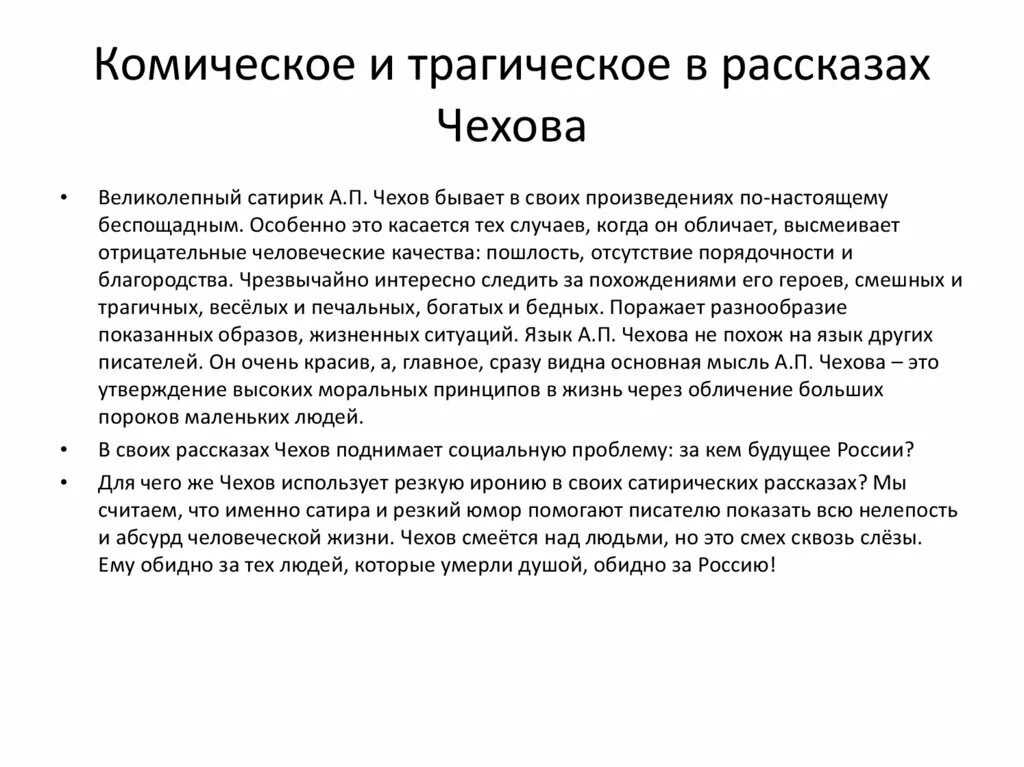 Комическое и трагическое в рассказах Чехова

• Великолепный сатирик А.П. Чехов бывает в своих произведениях по-настоящему беспощадным. Особенно это касается тех случаев, когда он обличает, высмеивает отрицательные человеческие качества: пошлость, отсутствие порядочности и благородства. Чрезвычайно интересно следить за похождениями его героев, смешных и трагичных, весёлых и печальных, богатых и бедных. Поражает разнообразие показанных образов, жизненных ситуаций. Язык А.П. Чехова не похож на язык других писателей. Он очень красив, а, главное, сразу видна основная мысль А.П. Чехова – это утверждение высоких моральных принципов в жизнь через обличение больших пороков маленьких людей.

• В своих рассказах Чехов поднимает социальную проблему: за кем будущее России?

• Для чего же Чехов использует резкую иронию в своих сатирических рассказах? Мы считаем, что именно сатира и резкий юмор помогают писателю показать всю нелепость и абсурд человеческой жизни. Чехов смеётся над людьми, но это смех сквозь слёзы. Ему обидно за тех людей, которые умерли душой, обидно за Россию!